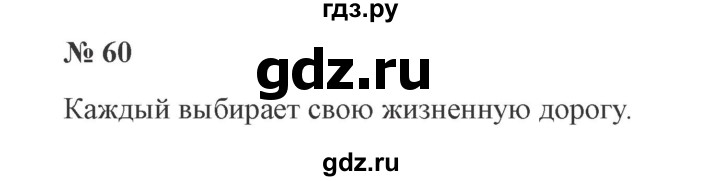 гдз.ру

№ 60

gdz.ru

Каждый выбирает свою жизненную дорогу.

gdz.ru